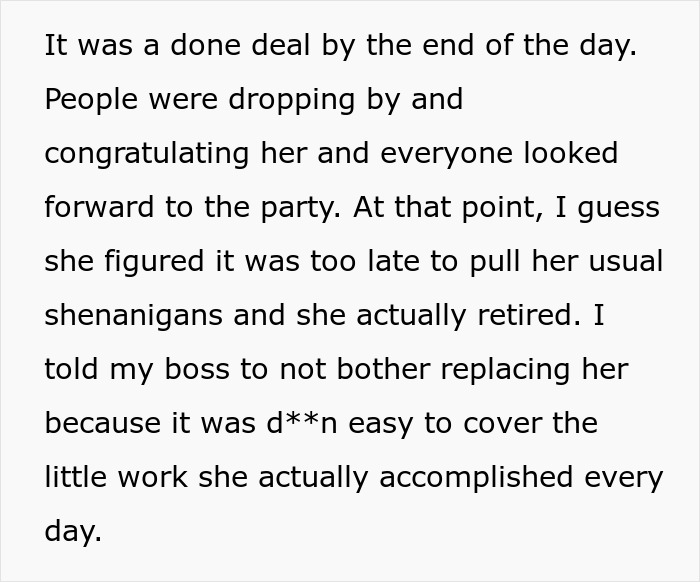 It was a done deal by the end of the day. People were dropping by and congratulating her and everyone looked forward to the party. At that point, I guess she figured it was too late to pull her usual shenanigans and she actually retired. I told my boss to not bother replacing her because it was d**n easy to cover the little work she actually accomplished every day.